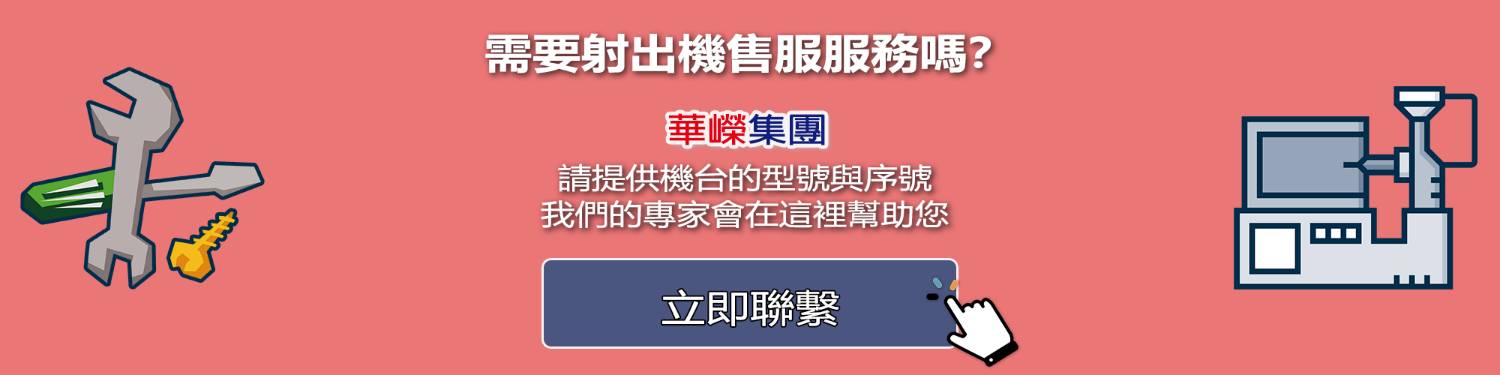 需要射出機售服服務嗎?

華嶸集團

請提供機台的型號與序號
我們的專家會在這裡幫助您

立即聯繫